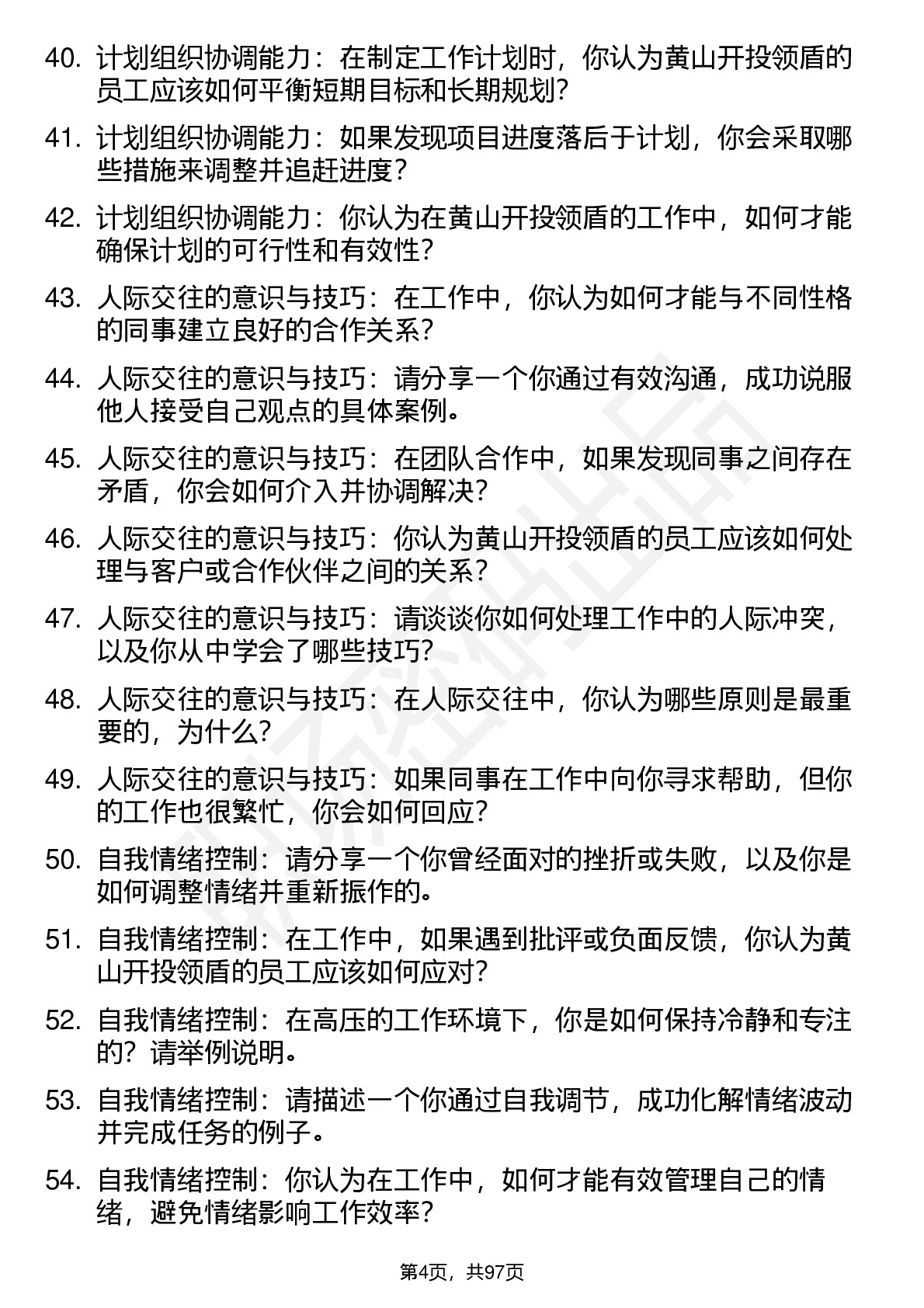 40. 计划组织协调能力：在制定工作计划时，你认为黄山开投领盾的员工应该如何平衡短期目标和长期规划？

41. 计划组织协调能力：如果发现项目进度落后于计划，你会采取哪些措施来调整并追赶进度？

42. 计划组织协调能力：你认为在黄山开投领盾的工作中，如何才能确保计划的可行性和有效性？

43. 人际交往的意识与技巧：在工作中，你认为如何才能与不同性格的同事建立良好的合作关系？

44. 人际交往的意识与技巧：请分享一个你通过有效沟通，成功说服他人接受自己观点的具体案例。

45. 人际交往的意识与技巧：在团队合作中，如果发现同事之间存在矛盾，你会如何介入并协调解决？

46. 人际交往的意识与技巧：你认为黄山开投领盾的员工应该如何处理与客户或合作伙伴之间的关系？

47. 人际交往的意识与技巧：请谈谈你如何处理工作中的人际冲突，以及你从中学会了哪些技巧？

48. 人际交往的意识与技巧：在人际交往中，你认为哪些原则是最重要的，为什么？

49. 人际交往的意识与技巧：如果同事在工作中向你寻求帮助，但你的工作也很繁忙，你会如何回应？

50. 自我情绪控制：请分享一个你曾经面对的挫折或失败，以及你是如何调整情绪并重新振作的。

51. 自我情绪控制：在工作中，如果遇到批评或负面反馈，你认为黄山开投领盾的员工应该如何应对？

52. 自我情绪控制：在高压的工作环境下，你是如何保持冷静和专注的？请举例说明。

53. 自我情绪控制：请描述一个你通过自我调节，成功化解情绪波动并完成任务的例子。

54. 自我情绪控制：你认为在工作中，如何才能有效管理自己的情绪，避免情绪影响工作效率？

第4页，共97页